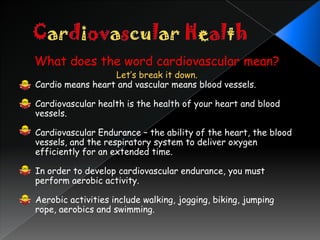 Cardiovascular Health

What does the word cardiovascular mean?

Let's break it down.

Cardio means heart and vascular means blood vessels.

Cardiovascular health is the health of your heart and blood vessels.

Cardiovascular Endurance – the ability of the heart, the blood vessels, and the respiratory system to deliver oxygen efficiently for an extended time.

In order to develop cardiovascular endurance, you must perform aerobic activity.

Aerobic activities include walking, jogging, biking, jumping rope, aerobics and swimming.